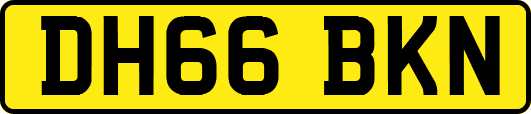 DH66 BKN